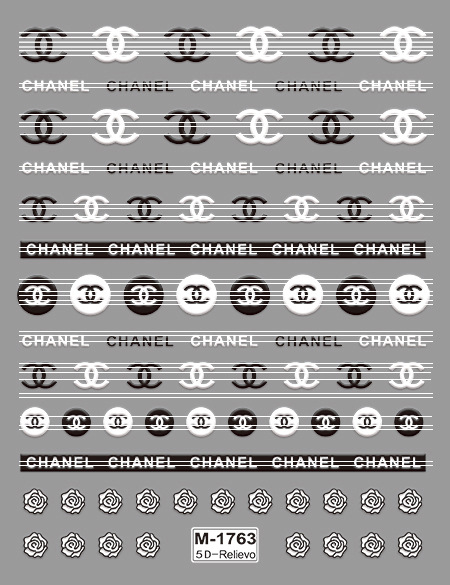 CHANEL CHANEL CHANEL CHANEL CHANEL

CHANEL CHANEL CHANEL CHANEL CHANEL

CHANEL CHANEL CHANEL CHANEL CHANEL

CHANEL CHANEL CHANEL CHANEL CHANEL

CHANEL CHANEL CHANEL CHANEL CHANEL

M-1763
5D-Relievo